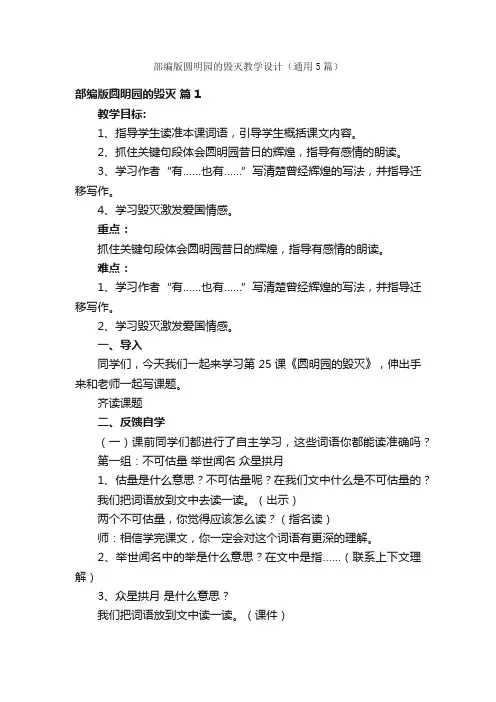 部编版圆明园的毁灭教学设计（通用5篇）

部编版圆明园的毁灭 篇1

教学目标:

1、指导学生读准本课词语，引导学生概括课文内容。

2、抓住关键句段体会圆明园昔日的辉煌，指导有感情的朗读。

3、学习作者“有……也有……”写清楚曾经辉煌的写法，并指导迁移写作。

4、学习毁灭激发爱国情感。

重点：

抓住关键句段体会圆明园昔日的辉煌，指导有感情的朗读。

难点：

1、学习作者“有……也有……”写清楚曾经辉煌的写法，并指导迁移写作。

2、学习毁灭激发爱国情感。

一、导入

同学们，今天我们一起来学习第25课《圆明园的毁灭》，伸出手来和老师一起写课题。

齐读课题

二、反馈自学

（一）课前同学们都进行了自主学习，这些词语你都能读准确吗？

第一组：不可估量 举世闻名 众星拱月

1、估量是什么意思？不可估量呢？在我们文中什么是不可估量的？

我们把词语放到文中去读一读。（出示）

两个不可估量，你觉得应该怎么读？（指名读）

师：相信学完课文，你一定会对这个词语有更深的理解。

2、举世闻名中的举是什么意思？在文中是指……（联系上下文理解）

3、众星拱月 是什么意思？

我们把词语放到文中读一读。（课件）